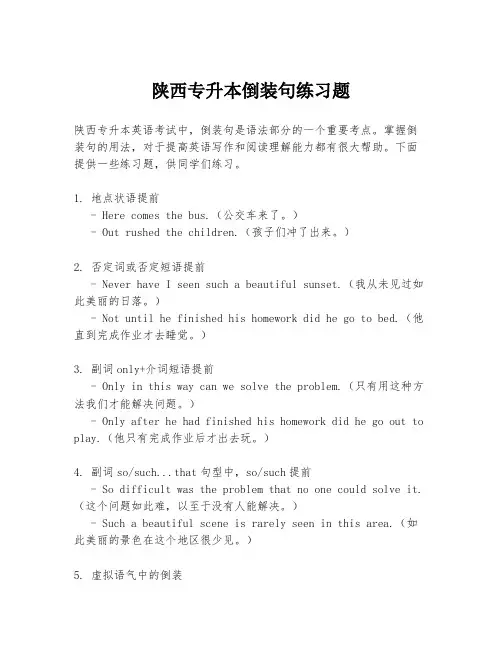 陕西专升本倒装句练习题

陕西专升本英语考试中，倒装句是语法部分的一个重要考点。掌握倒装句的用法，对于提高英语写作和阅读理解能力都有很大帮助。下面提供一些练习题，供同学们练习。

1. 地点状语提前
- Here comes the bus.（公交车来了。）
- Out rushed the children.（孩子们冲了出来。）

2. 否定词或否定短语提前
- Never have I seen such a beautiful sunset.（我从未见过如此美丽的日落。）
- Not until he finished his homework did he go to bed.（他直到完成作业才去睡觉。）

3. 副词only+介词短语提前
- Only in this way can we solve the problem.（只有用这种方法我们才能解决问题。）
- Only after he had finished his homework did he go out to play.（他只有完成作业后才出去玩。）

4. 副词so/such...that句型中，so/such提前
- So difficult was the problem that no one could solve it.（这个问题如此难，以至于没有人能解决。）
- Such a beautiful scene is rarely seen in this area.（如此美丽的景色在这个地区很少见。）

5. 虚拟语气中的倒装